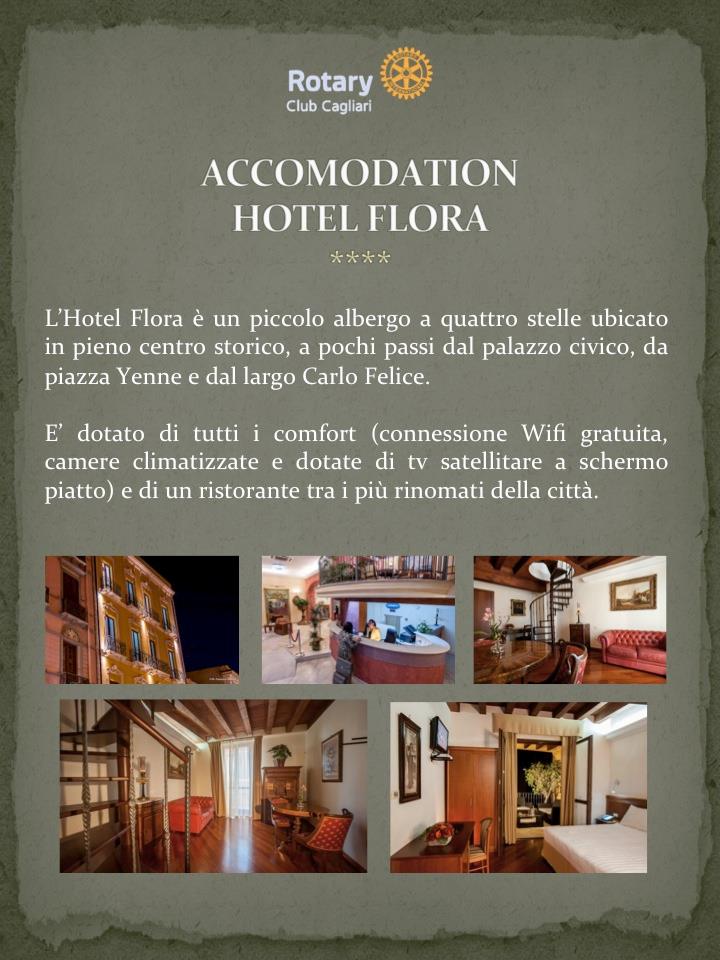 Rotary
Club Cagliari

ACCOMODATION
HOTEL FLORA
****

L'Hotel Flora è un piccolo albergo a quattro stelle ubicato in pieno centro storico, a pochi passi dal palazzo civico, da piazza Yenne e dal largo Carlo Felice.

E' dotato di tutti i comfort (connessione Wifi gratuita, camere climatizzate e dotate di tv satellitare a schermo piatto) e di un ristorante tra i più rinomati della città.